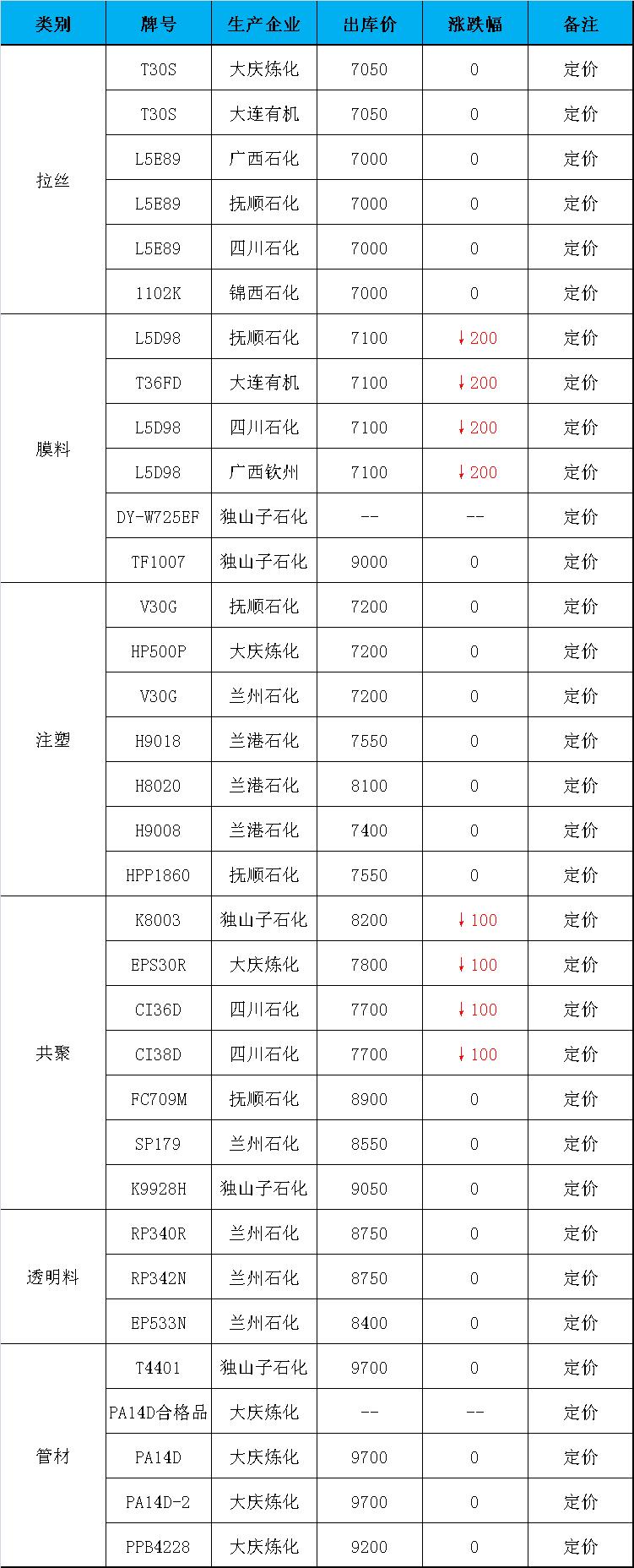 | 类别 | 牌号 | 生产企业 | 出库价 | 涨跌幅 | 备注 |
|---|---|---|---|---|---|
| 拉丝 | T30S | 大庆炼化 | 7050 | 0 | 定价 |
|  | T30S | 大连有机 | 7050 | 0 | 定价 |
|  | L5E89 | 广西石化 | 7000 | 0 | 定价 |
|  | L5E89 | 抚顺石化 | 7000 | 0 | 定价 |
|  | L5E89 | 四川石化 | 7000 | 0 | 定价 |
|  | 1102K | 锦西石化 | 7000 | 0 | 定价 |
| 膜料 | L5D98 | 抚顺石化 | 7100 | ↓200 | 定价 |
|  | T36FD | 大连有机 | 7100 | ↓200 | 定价 |
|  | L5D98 | 四川石化 | 7100 | ↓200 | 定价 |
|  | L5D98 | 广西钦州 | 7100 | ↓200 | 定价 |
|  | DY-W725EF | 独山子石化 | -- | -- | 定价 |
|  | TF1007 | 独山子石化 | 9000 | 0 | 定价 |
| 注塑 | V30G | 抚顺石化 | 7200 | 0 | 定价 |
|  | HP500P | 大庆炼化 | 7200 | 0 | 定价 |
|  | V30G | 兰州石化 | 7200 | 0 | 定价 |
|  | H9018 | 兰港石化 | 7550 | 0 | 定价 |
|  | H8020 | 兰港石化 | 8100 | 0 | 定价 |
|  | H9008 | 兰港石化 | 7400 | 0 | 定价 |
|  | HPP1860 | 抚顺石化 | 7550 | 0 | 定价 |
| 共聚 | K8003 | 独山子石化 | 8200 | ↓100 | 定价 |
|  | EPS30R | 大庆炼化 | 7800 | ↓100 | 定价 |
|  | CI36D | 四川石化 | 7700 | ↓100 | 定价 |
|  | CI38D | 四川石化 | 7700 | ↓100 | 定价 |
|  | FC709M | 抚顺石化 | 8900 | 0 | 定价 |
|  | SP179 | 兰州石化 | 8550 | 0 | 定价 |
|  | K9928H | 独山子石化 | 9050 | 0 | 定价 |
| 透明料 | RP340R | 兰州石化 | 8750 | 0 | 定价 |
|  | RP342N | 兰州石化 | 8750 | 0 | 定价 |
|  | EP533N | 兰州石化 | 8400 | 0 | 定价 |
| 管材 | T4401 | 独山子石化 | 9700 | 0 | 定价 |
|  | PA14D合格品 | 大庆炼化 | -- | -- | 定价 |
|  | PA14D | 大庆炼化 | 9700 | 0 | 定价 |
|  | PA14D-2 | 大庆炼化 | 9700 | 0 | 定价 |
|  | PPB4228 | 大庆炼化 | 9200 | 0 | 定价 |